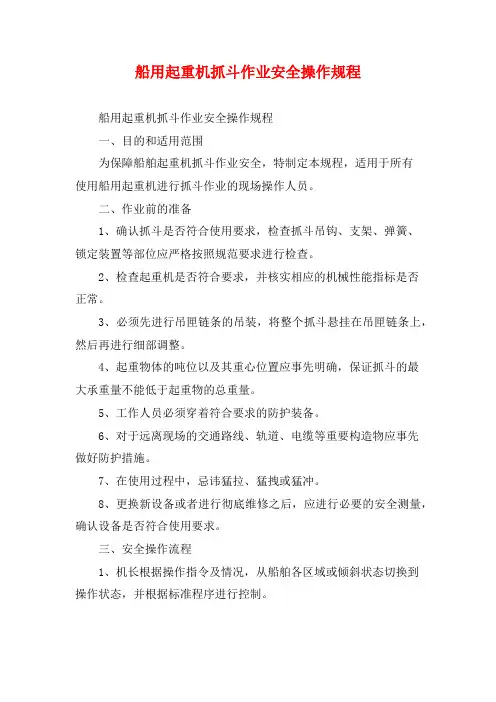 船用起重机抓斗作业安全操作规程

船用起重机抓斗作业安全操作规程

一、目的和适用范围

为保障船舶起重机抓斗作业安全，特制定本规程，适用于所有使用船用起重机进行抓斗作业的现场操作人员。

二、作业前的准备

1、确认抓斗是否符合使用要求，检查抓斗吊钩、支架、弹簧、锁定装置等部位应严格按照规范要求进行检查。

2、检查起重机是否符合要求，并核实相应的机械性能指标是否正常。

3、必须先进行吊匣链条的吊装，将整个抓斗悬挂在吊匣链条上，然后再进行细部调整。

4、起重物体的吨位以及其重心位置应事先明确，保证抓斗的最大承重量不能低于起重物的总重量。

5、工作人员必须穿着符合要求的防护装备。

6、对于远离现场的交通路线、轨道、电缆等重要构造物应事先做好防护措施。

7、在使用过程中，忌讳猛拉、猛拽或猛冲。

8、更换新设备或者进行彻底维修之后，应进行必要的安全测量，确认设备是否符合使用要求。

三、安全操作流程

1、机长根据操作指令及情况，从船舶各区域或倾斜状态切换到操作状态，并根据标准程序进行控制。